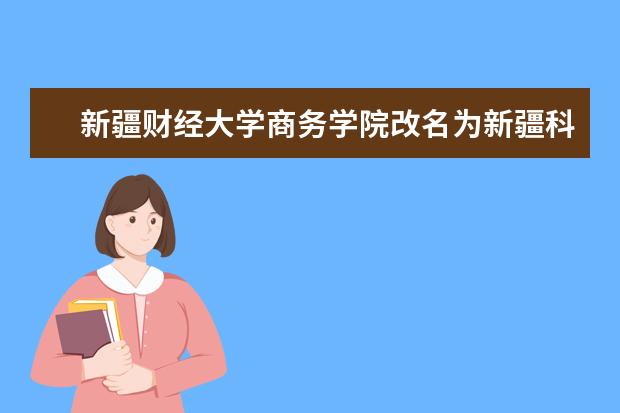 新疆财经大学商务学院改名为新疆科